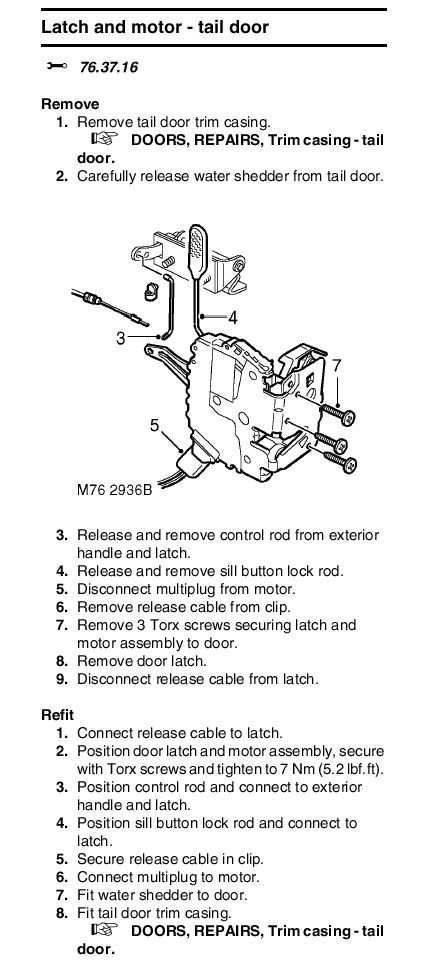 Latch and motor - tail door

76.37.16

Remove

1. Remove tail door trim casing.
DOORS, REPAIRS, Trim casing - tail door.
2. Carefully release water shedder from tail door.

4
3
7
5
M76 2936B

3. Release and remove control rod from exterior handle and latch.
4. Release and remove sill button lock rod.
5. Disconnect multiplug from motor.
6. Remove release cable from clip.
7. Remove 3 Torx screws securing latch and motor assembly to door.
8. Remove door latch.
9. Disconnect release cable from latch.

Refit

1. Connect release cable to latch.
2. Position door latch and motor assembly, secure with Torx screws and tighten to 7 Nm (5.2 lbf.ft).
3. Position control rod and connect to exterior handle and latch.
4. Position sill button lock rod and connect to latch.
5. Secure release cable in clip.
6. Connect multiplug to motor.
7. Fit water shedder to door.
8. Fit tail door trim casing.
DOORS, REPAIRS, Trim casing - tail door.